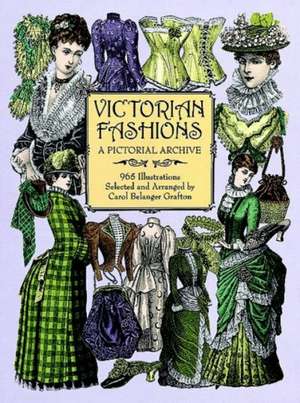 VICTORIAN FASHIONS

A PICTORIAL ARCHIVE

965 Illustrations
Selected and Arranged by
Carol Belanger Grafton